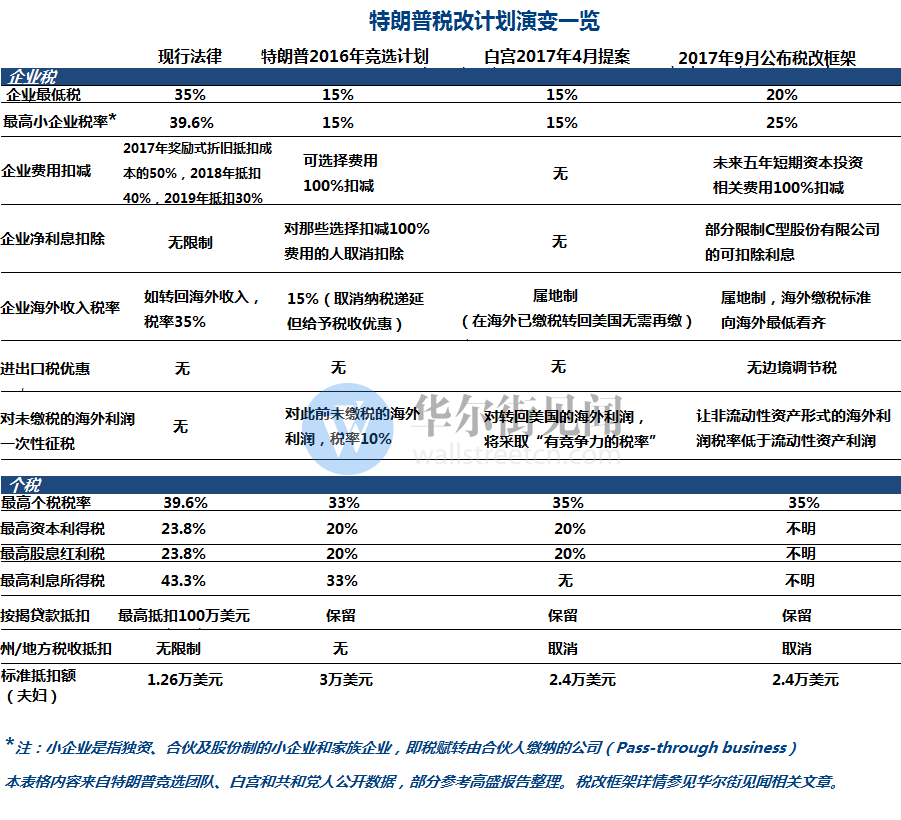 特朗普税改计划演变一览

| | 现行法律 | 特朗普2016年竞选计划 | 白宫2017年4月提案 | 2017年9月公布税改框架 |
|---|---|---|---|---|
| 企业税 | | | | |
| 企业最低税 | 35% | 15% | 15% | 20% |
| 最高小企业税率* | 39.6% | 15% | 15% | 25% |
| 企业费用扣减 | 2017年奖励式折旧抵扣成本的50%，2018年抵扣40%，2019年抵扣30% | 可选择费用100%扣减 | 无 | 未来五年短期资本投资相关费用100%扣减 |
| 企业净利息扣除 | 无限制 | 对那些选择扣减100%费用的人取消扣除 | 无 | 部分限制C型股份有限公司的可扣除利息 |
| 企业海外收入税率 | 如转回海外收入，税率35% | 15%（取消纳税递延但给予税收优惠） | 属地制（在海外已缴税转回美国无需再缴） | 属地制，海外缴税标准向海外最低看齐 |
| 进出口税优惠 | 无 | 无 | 无 | 无边境调节税 |
| 对未缴税的海外利润一次性征税 | 无 | 对此前未缴税的海外利润，税率10% | 对转回美国的海外利润，将采取“有竞争力的税率” | 让非流动性资产形式的海外利润税率低于流动性资产利润 |
| 个税 | | | | |
| 最高个税税率 | 39.6% | 33% | 35% | 35% |
| 最高资本利得税 | 23.8% | 20% | 20% | 不明 |
| 最高股息红利税 | 23.8% | 20% | 20% | 不明 |
| 最高利息所得税 | 43.3% | 33% | 无 | 不明 |
| 按揭贷款抵扣 | 最高抵扣100万美元 | 保留 | 保留 | 保留 |
| 州/地方税收抵扣 | 无限制 | 无 | 取消 | 取消 |
| 标准抵扣额（夫妇） | 1.26万美元 | 3万美元 | 2.4万美元 | 2.4万美元 |

华尔街见闻 wallstreetcn.com

*注：小企业是指独资、合伙及股份制的小企业和家族企业，即税赋转由合伙人缴纳的公司（Pass-through business）

本表格内容来自特朗普竞选团队、白宫和共和党人公开数据，部分参考高盛报告整理。税改框架详情参见华尔街见闻相关文章。